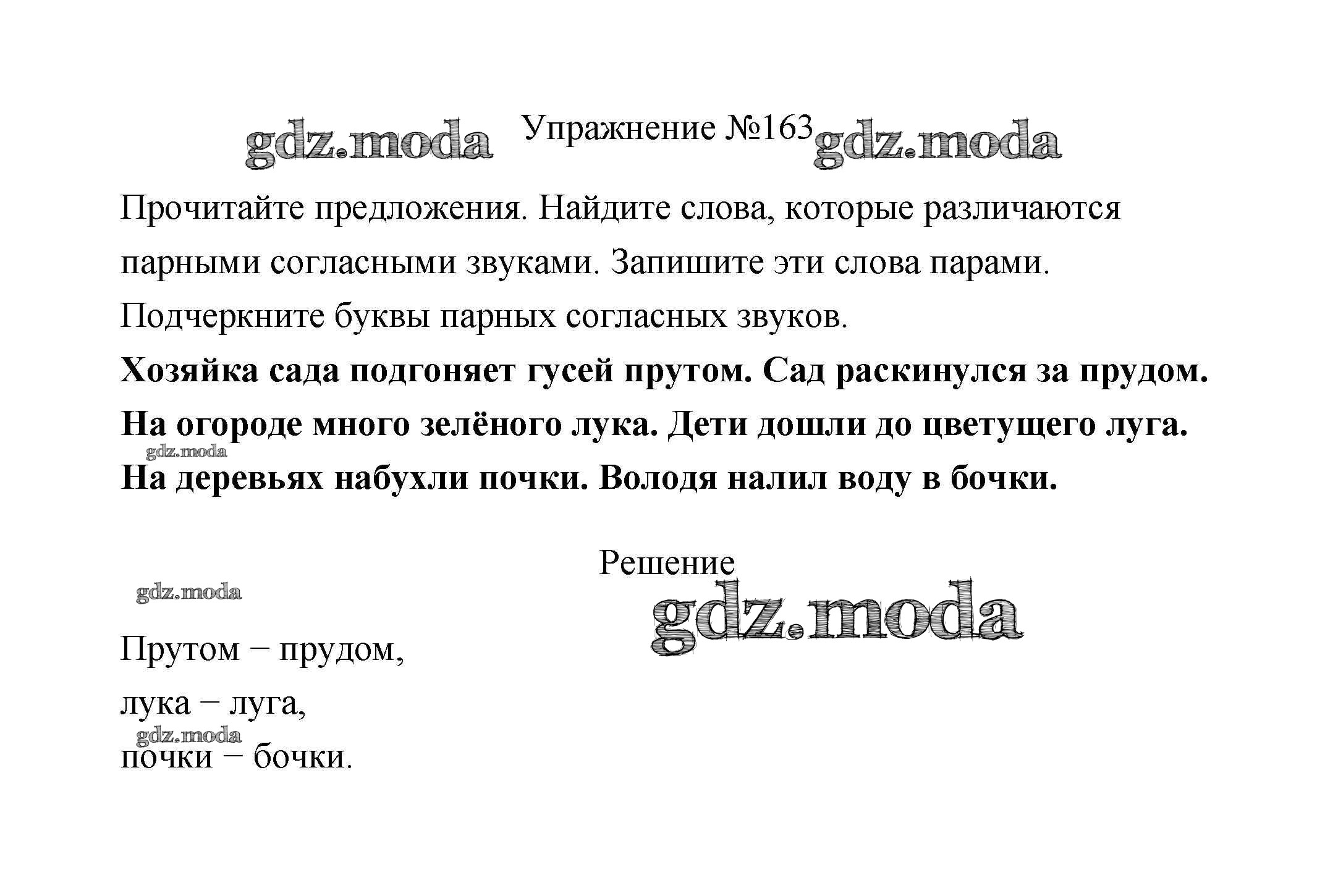 gdz.moda Упражнение №163 gdz.moda

Прочитайте предложения. Найдите слова, которые различаются парными согласными звуками. Запишите эти слова парами. Подчеркните буквы парных согласных звуков.

Хозяйка сада подгоняет гусей прутом. Сад раскинулся за прудом. На огороде много зелёного лука. Дети дошли до цветущего луга. На деревьях набухли почки. Володя налил воду в бочки.

gdz.moda

Решение

gdz.moda

gdz.moda

Прутом − прудом,

лука − луга,

gdz.moda

почки − бочки.